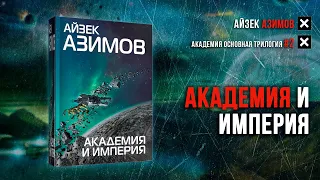 АЙЗЕК
АЗИМОВ

АКАДЕМИЯ
И ИМПЕРИЯ

АЙЗЕК АЗИМОВ ✕

АКАДЕМИЯ ОСНОВНАЯ ТРИЛОГИЯ #2 ✕

АКАДЕМИЯ И
ИМПЕРИЯ